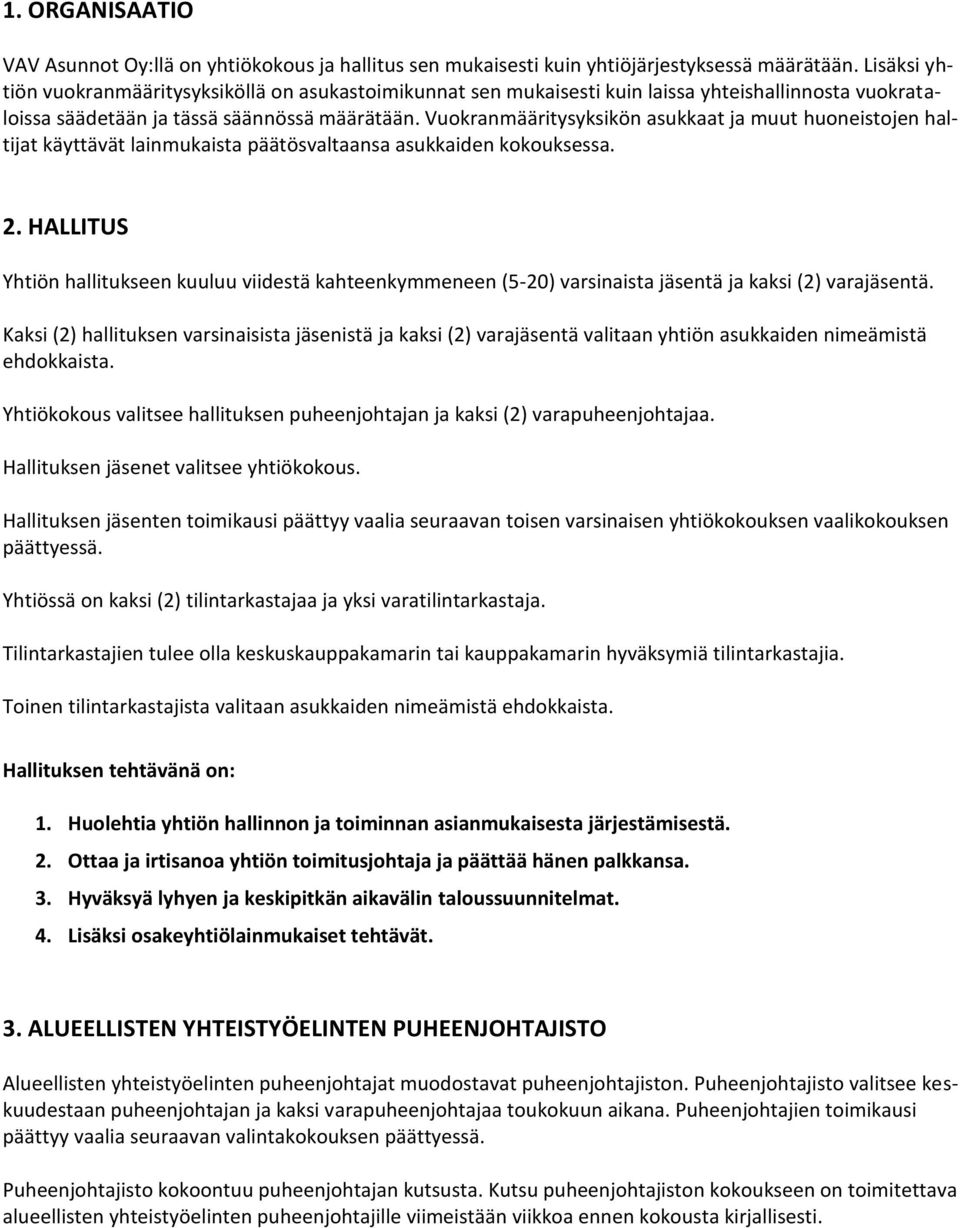 1. ORGANISAATIO

VAV Asunnot Oy:llä on yhtiökokous ja hallitus sen mukaisesti kuin yhtiöjärjestyksessä määrätään. Lisäksi yhtiön vuokranmääritysyksiköllä on asukastoimikunnat sen mukaisesti kuin laissa yhteishallinnosta vuokrataloissa säädetään ja tässä säännössä määrätään. Vuokranmääritysyksikön asukkaat ja muut huoneistojen haltijat käyttävät lainmukaista päätösvaltaansa asukkaiden kokouksessa.

2. HALLITUS

Yhtiön hallitukseen kuuluu viidestä kahteenkymmeneen (5-20) varsinaista jäsentä ja kaksi (2) varajäsentä.

Kaksi (2) hallituksen varsinaisista jäsenistä ja kaksi (2) varajäsentä valitaan yhtiön asukkaiden nimeämistä ehdokkaista.

Yhtiökokous valitsee hallituksen puheenjohtajan ja kaksi (2) varapuheenjohtajaa.

Hallituksen jäsenet valitsee yhtiökokous.

Hallituksen jäsenten toimikausi päättyy vaalia seuraavan toisen varsinaisen yhtiökokouksen vaalikokouksen päättyessä.

Yhtiössä on kaksi (2) tilintarkastajaa ja yksi varatilintarkastaja.

Tilintarkastajien tulee olla keskuskauppakamarin tai kauppakamarin hyväksymiä tilintarkastajia.

Toinen tilintarkastajista valitaan asukkaiden nimeämistä ehdokkaista.

Hallituksen tehtävänä on:

1. Huolehtia yhtiön hallinnon ja toiminnan asianmukaisesta järjestämisestä.
2. Ottaa ja irtisanoa yhtiön toimitusjohtaja ja päättää hänen palkkansa.
3. Hyväksyä lyhyen ja keskipitkän aikavälin taloussuunnitelmat.
4. Lisäksi osakeyhtiölainmukaiset tehtävät.

3. ALUEELLISTEN YHTEISTYÖELINTEN PUHEENJOHTAJISTO

Alueellisten yhteistyöelinten puheenjohtajat muodostavat puheenjohtajiston. Puheenjohtajisto valitsee keskuudestaan puheenjohtajan ja kaksi varapuheenjohtajaa toukokuun aikana. Puheenjohtajien toimikausi päättyy vaalia seuraavan valintakokouksen päättyessä.

Puheenjohtajisto kokoontuu puheenjohtajan kutsusta. Kutsu puheenjohtajiston kokoukseen on toimitettava alueellisten yhteistyöelinten puheenjohtajille viimeistään viikkoa ennen kokousta kirjallisesti.